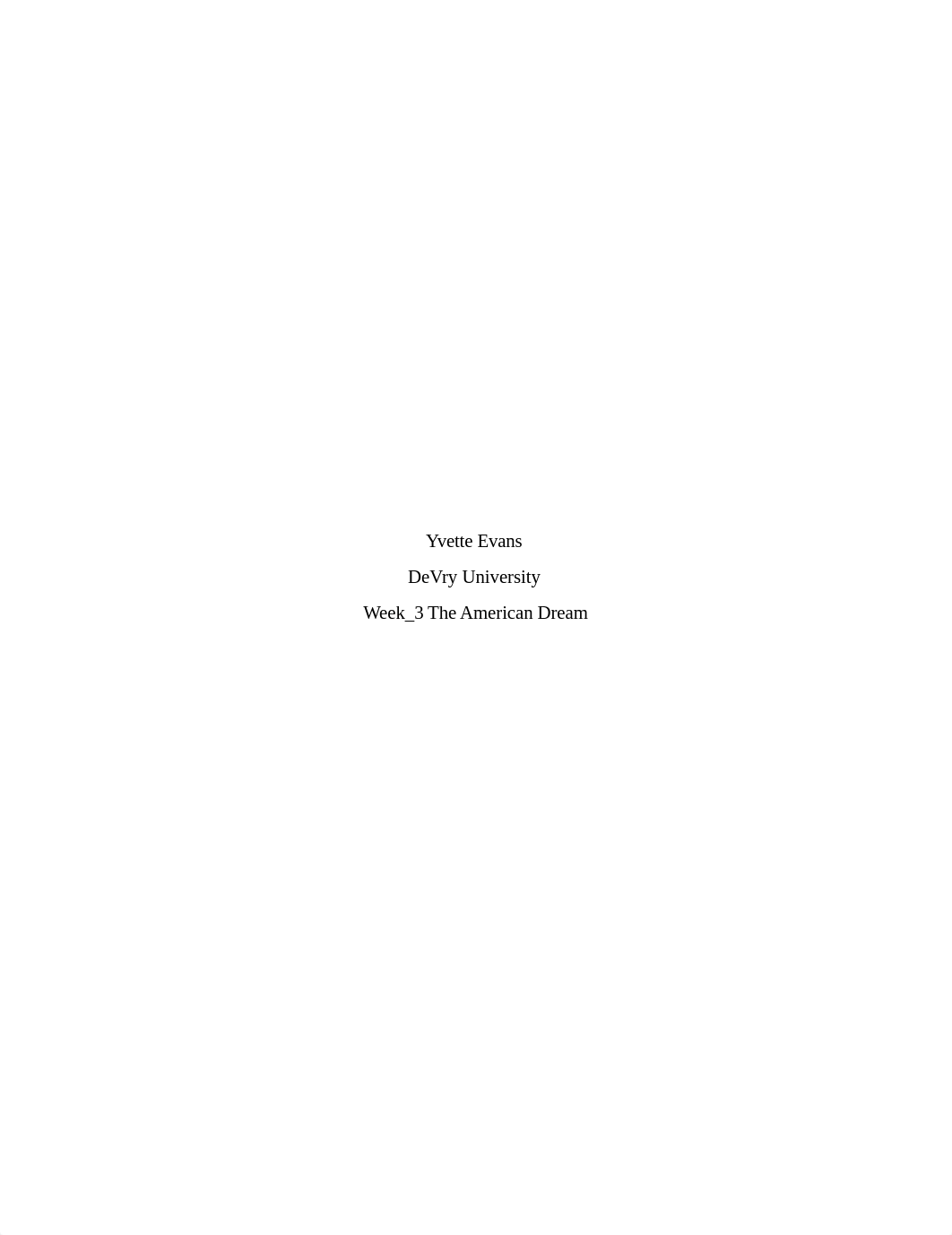 Yvette Evans

DeVry University

Week_3 The American Dream